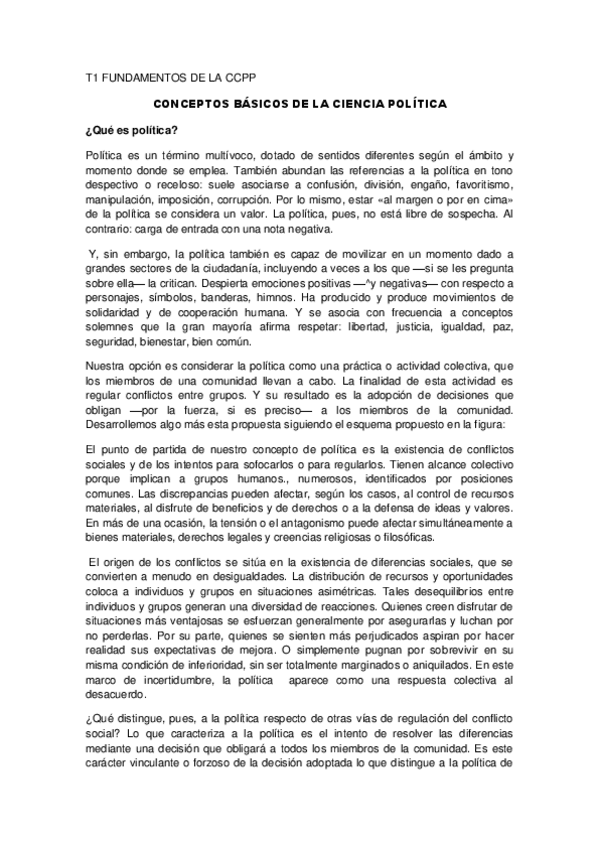 T1 FUNDAMENTOS DE LA CCPP

CONCEPTOS BÁSICOS DE LA CIENCIA POLÍTICA

¿Qué es política?

Política es un término multívoco, dotado de sentidos diferentes según el ámbito y momento donde se emplea. También abundan las referencias a la política en tono despectivo o receloso: suele asociarse a confusión, división, engaño, favoritismo, manipulación, imposición, corrupción. Por lo mismo, estar «al margen o por en cima» de la política se considera un valor. La política, pues, no está libre de sospecha. Al contrario: carga de entrada con una nota negativa.

Y, sin embargo, la política también es capaz de movilizar en un momento dado a grandes sectores de la ciudadanía, incluyendo a veces a los que —si se les pregunta sobre ella— la critican. Despierta emociones positivas —^y negativas— con respecto a personajes, símbolos, banderas, himnos. Ha producido y produce movimientos de solidaridad y de cooperación humana. Y se asocia con frecuencia a conceptos solemnes que la gran mayoría afirma respetar: libertad, justicia, igualdad, paz, seguridad, bienestar, bien común.

Nuestra opción es considerar la política como una práctica o actividad colectiva, que los miembros de una comunidad llevan a cabo. La finalidad de esta actividad es regular conflictos entre grupos. Y su resultado es la adopción de decisiones que obligan —por la fuerza, si es preciso— a los miembros de la comunidad. Desarrollemos algo más esta propuesta siguiendo el esquema propuesto en la figura:

El punto de partida de nuestro concepto de política es la existencia de conflictos sociales y de los intentos para sofocarlos o para regularlos. Tienen alcance colectivo porque implican a grupos humanos., numerosos, identificados por posiciones comunes. Las discrepancias pueden afectar, según los casos, al control de recursos materiales, al disfrute de beneficios y de derechos o a la defensa de ideas y valores. En más de una ocasión, la tensión o el antagonismo puede afectar simultáneamente a bienes materiales, derechos legales y creencias religiosas o filosóficas.

El origen de los conflictos se sitúa en la existencia de diferencias sociales, que se convierten a menudo en desigualdades. La distribución de recursos y oportunidades coloca a individuos y grupos en situaciones asimétricas. Tales desequilibrios entre individuos y grupos generan una diversidad de reacciones. Quienes creen disfrutar de situaciones más ventajosas se esfuerzan generalmente por asegurarlas y luchan por no perderlas. Por su parte, quienes se sienten más perjudicados aspiran por hacer realidad sus expectativas de mejora. O simplemente pugnan por sobrevivir en su misma condición de inferioridad, sin ser totalmente marginados o aniquilados. En este marco de incertidumbre, la política aparece como una respuesta colectiva al desacuerdo.

¿Qué distingue, pues, a la política respecto de otras vías de regulación del conflicto social? Lo que caracteriza a la política es el intento de resolver las diferencias mediante una decisión que obligará a todos los miembros de la comunidad. Es este carácter vinculante o forzoso de la decisión adoptada lo que distingue a la política de